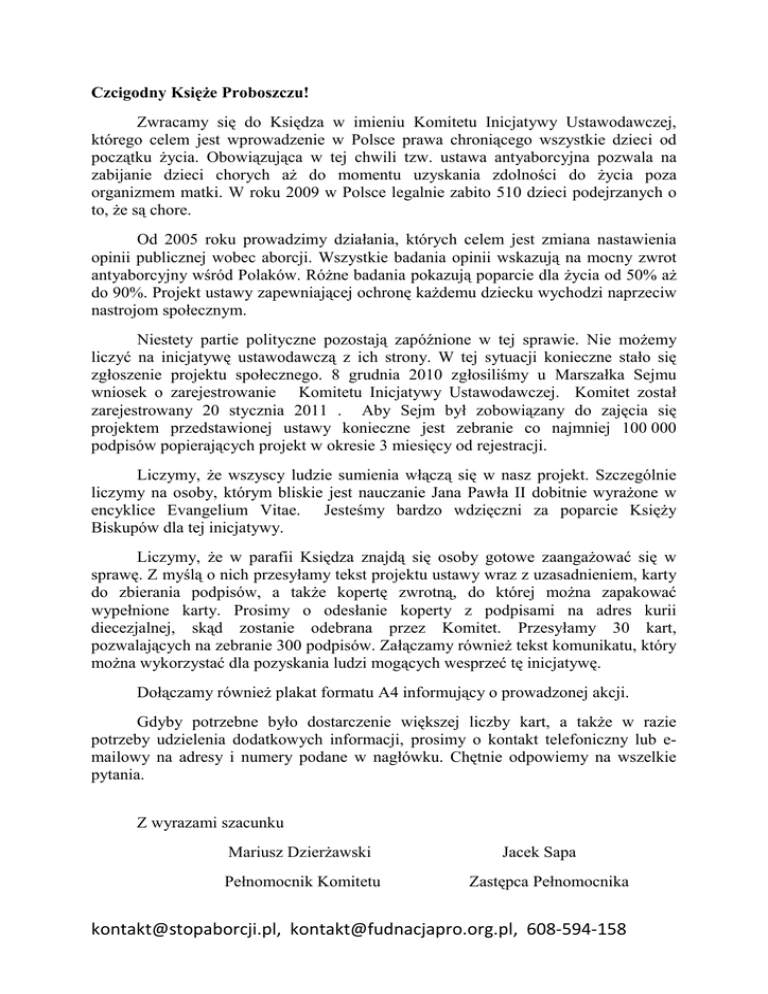 Czcigodny Księże Proboszczu!

Zwracamy się do Księdza w imieniu Komitetu Inicjatywy Ustawodawczej, którego celem jest wprowadzenie w Polsce prawa chroniącego wszystkie dzieci od początku życia. Obowiązująca w tej chwili tzw. ustawa antyaborcyjna pozwala na zabijanie dzieci chorych aż do momentu uzyskania zdolności do życia poza organizmem matki. W roku 2009 w Polsce legalnie zabito 510 dzieci podejrzanych o to, że są chore.

Od 2005 roku prowadzimy działania, których celem jest zmiana nastawienia opinii publicznej wobec aborcji. Wszystkie badania opinii wskazują na mocny zwrot antyaborcyjny wśród Polaków. Różne badania pokazują poparcie dla życia od 50% aż do 90%. Projekt ustawy zapewniającej ochronę każdemu dziecku wychodzi naprzeciw nastrojom społecznym.

Niestety partie polityczne pozostają zapóźnione w tej sprawie. Nie możemy liczyć na inicjatywę ustawodawczą z ich strony. W tej sytuacji konieczne stało się zgłoszenie projektu społecznego. 8 grudnia 2010 zgłosiliśmy u Marszałka Sejmu wniosek o zarejestrowanie Komitetu Inicjatywy Ustawodawczej. Komitet został zarejestrowany 20 stycznia 2011 . Aby Sejm był zobowiązany do zajęcia się projektem przedstawionej ustawy konieczne jest zebranie co najmniej 100 000 podpisów popierających projekt w okresie 3 miesięcy od rejestracji.

Liczymy, że wszyscy ludzie sumienia włączą się w nasz projekt. Szczególnie liczymy na osoby, którym bliskie jest nauczanie Jana Pawła II dobitnie wyrażone w encyklice Evangelium Vitae. Jesteśmy bardzo wdzięczni za poparcie Księży Biskupów dla tej inicjatywy.

Liczymy, że w parafii Księdza znajdą się osoby gotowe zaangażować się w sprawę. Z myślą o nich przesyłamy tekst projektu ustawy wraz z uzasadnieniem, karty do zbierania podpisów, a także kopertę zwrotną, do której można zapakować wypełnione karty. Prosimy o odesłanie koperty z podpisami na adres kurii diecezjalnej, skąd zostanie odebrana przez Komitet. Przesyłamy 30 kart, pozwalających na zebranie 300 podpisów. Załączamy również tekst komunikatu, który można wykorzystać dla pozyskania ludzi mogących wesprzeć tę inicjatywę.

Dołączamy również plakat formatu A4 informujący o prowadzonej akcji.

Gdyby potrzebne było dostarczenie większej liczby kart, a także w razie potrzeby udzielenia dodatkowych informacji, prosimy o kontakt telefoniczny lub e-mailowy na adresy i numery podane w nagłówku. Chętnie odpowiemy na wszelkie pytania.

Z wyrazami szacunku

Mariusz Dzierżawski
Pełnomocnik Komitetu

Jacek Sapa
Zastępca Pełnomocnika

kontakt@stopaborcji.pl, kontakt@fudnacjapro.org.pl, 608-594-158